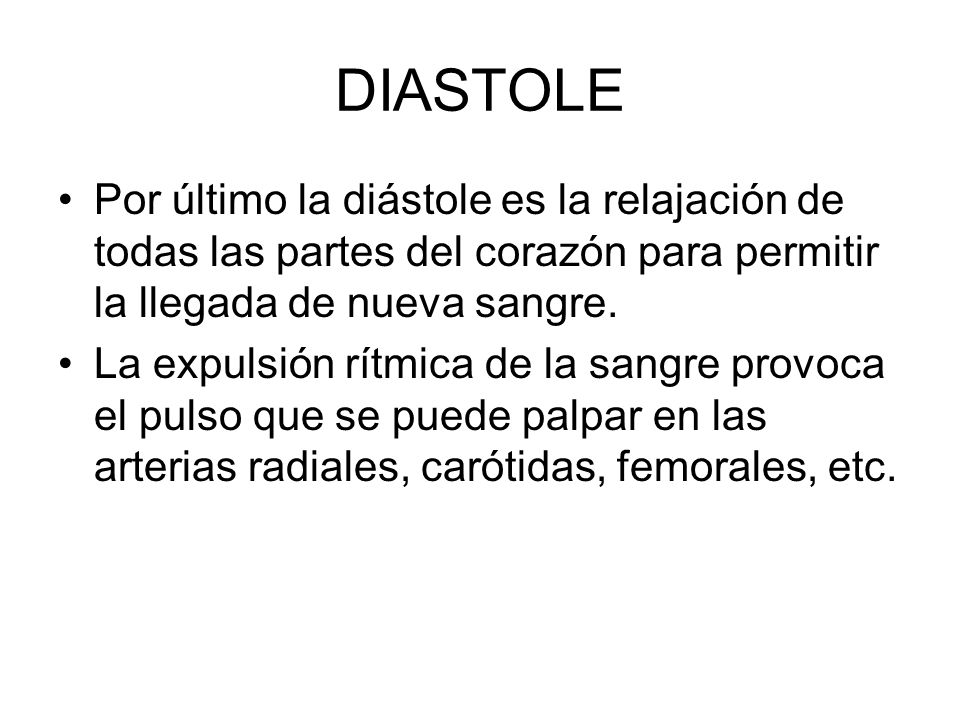 DIASTOLE

• Por último la diástole es la relajación de todas las partes del corazón para permitir la llegada de nueva sangre.
• La expulsión rítmica de la sangre provoca el pulso que se puede palpar en las arterias radiales, carótidas, femorales, etc.